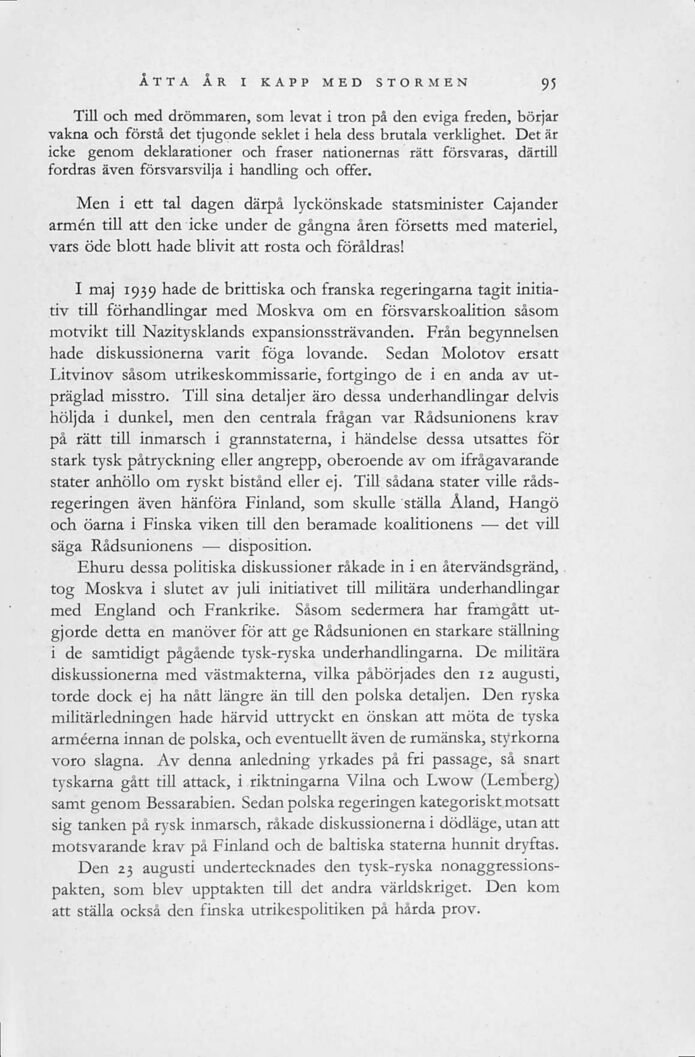 ÅTTA ÅR I KAPP MED STORMEN 95

Till och med drömmaren, som levat i tron på den eviga freden, börjar vakna och förstå det tjugonde seklet i hela dess brutala verklighet. Det är icke genom deklarationer och fraser nationernas rätt försvaras, därtill fordras även försvarsvilja i handling och offer.

Men i ett tal dagen därpå lyckönskade statsminister Cajander armén till att den icke under de gångna åren försetts med materiel, vars öde blott hade blivit att rosta och föråldras!

I maj 1939 hade de brittiska och franska regeringarna tagit initiativ till förhandlingar med Moskva om en försvarskoalition såsom motvikt till Nazitysklands expansionssträvanden. Från begynnelsen hade diskussionerna varit föga lovande. Sedan Molotov ersatt Litvinov såsom utrikeskommissarie, fortgingo de i en anda av utpräglad misstro. Till sina detaljer äro dessa underhandlingar delvis höljda i dunkel, men den centrala frågan var Rådsunionens krav på rätt till inmarsch i grannstaterna, i händelse dessa utsattes för stark tysk påtryckning eller angrepp, oberoende av om ifrågavarande stater anhöllo om ryskt bistånd eller ej. Till sådana stater ville rådsregeringen även hänföra Finland, som skulle ställa Åland, Hangö och öarna i Finska viken till den beramade koalitionens — det vill säga Rådsunionens — disposition.

Ehuru dessa politiska diskussioner råkade in i en återvändsgränd, tog Moskva i slutet av juli initiativet till militära underhandlingar med England och Frankrike. Såsom sedermera har framgått utgjorde detta en manöver för att ge Rådsunionen en starkare ställning i de samtidigt pågående tysk-ryska underhandlingarna. De militära diskussionerna med västmakterna, vilka påbörjades den 12 augusti, torde dock ej ha nått längre än till den polska detaljen. Den ryska militärledningen hade härvid uttryckt en önskan att möta de tyska arméerna innan de polska, och eventuellt även de rumänska, styrkorna voro slagna. Av denna anledning yrkades på fri passage, så snart tyskarna gått till attack, i riktningarna Vilna och Lwow (Lemberg) samt genom Bessarabien. Sedan polska regeringen kategoriskt motsatt sig tanken på rysk inmarsch, råkade diskussionerna i dödläge, utan att motsvarande krav på Finland och de baltiska staterna hunnit dryftas.

Den 23 augusti undertecknades den tysk-ryska nonaggressionspakten, som blev upptakten till det andra världskriget. Den kom att ställa också den finska utrikespolitiken på hårda prov.